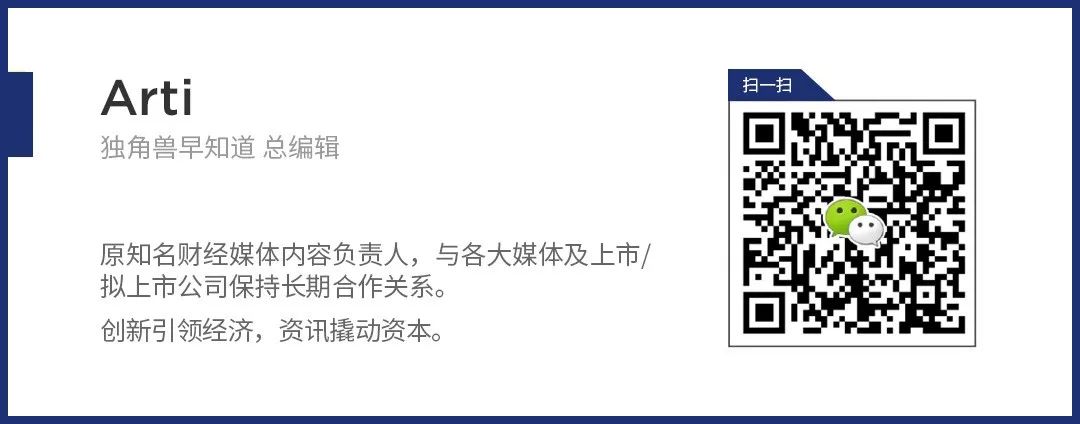 Arti
独角兽早知道 总编辑

原知名财经媒体内容负责人，与各大媒体及上市/拟上市公司保持长期合作关系。

创新引领经济，资讯撬动资本。

扫一扫